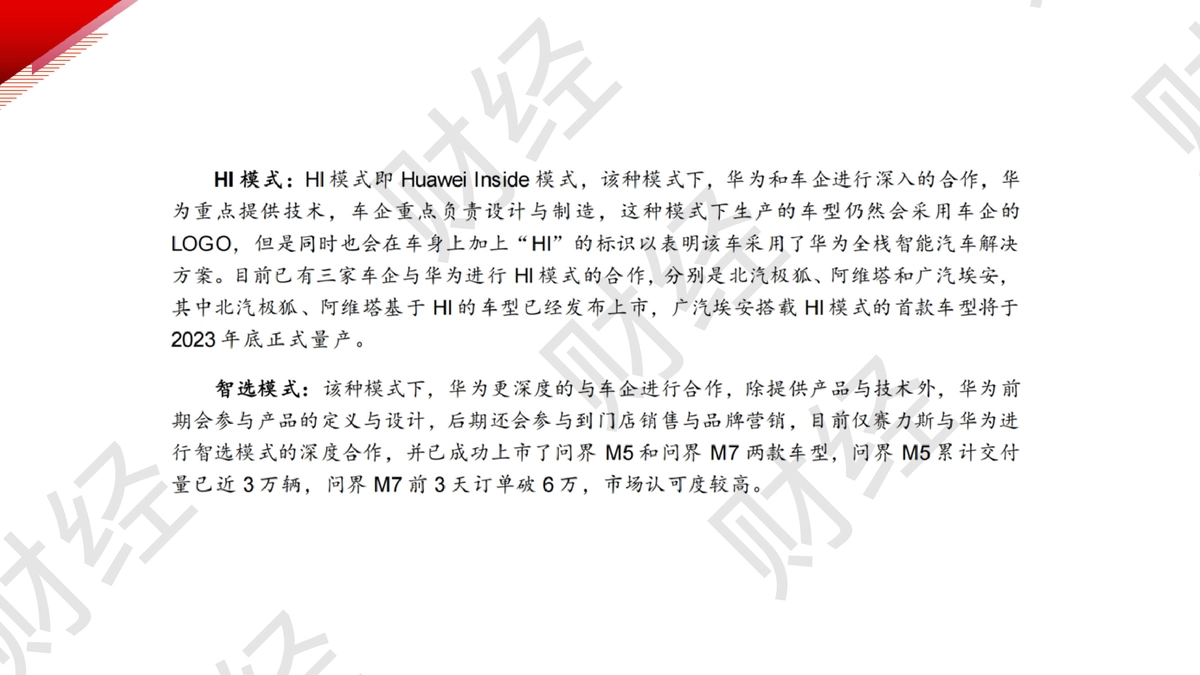 HI模式：HI模式即Huawei Inside模式，该种模式下，华为和车企进行深入的合作，华为重点提供技术，车企重点负责设计与制造，这种模式下生产的车型仍然会采用车企的LOGO，但是同时也会在车身上加上“HI”的标识以表明该车采用了华为全栈智能汽车解决方案。目前已有三家车企与华为进行HI模式的合作，分别是北汽极狐、阿维塔和广汽埃安，其中北汽极狐、阿维塔基于HI的车型已经发布上市，广汽埃安搭载HI模式的首款车型将于2023年底正式量产。

智选模式：该种模式下，华为更深度的与车企进行合作，除提供产品与技术外，华为前期会参与产品的定义与设计，后期还会参与到门店销售与品牌营销，目前仅赛力斯与华为进行智选模式的深度合作，并已成功上市了问界M5和问界M7两款车型，问界M5累计交付量已近3万辆，问界M7前3天订单破6万，市场认可度较高。

财经